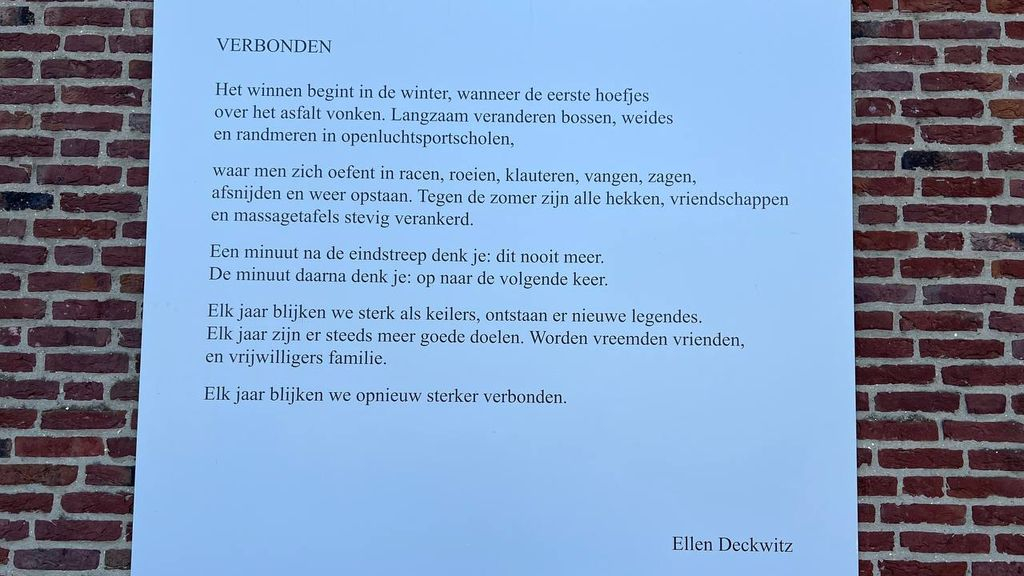 VERBONDEN

Het winnen begint in de winter, wanneer de eerste hoefjes
over het asfalt vonken. Langzaam veranderen bossen, weides
en randmeren in openluchtsportscholen,

waar men zich oefent in racen, roeien, klauteren, vangen, zagen,
afsnijden en weer opstaan. Tegen de zomer zijn alle hekken, vriendschappen
en massagetafels stevig verankerd.

Een minuut na de eindstreep denk je: dit nooit meer.
De minuut daarna denk je: op naar de volgende keer.

Elk jaar blijken we sterk als keilers, ontstaan er nieuwe legendes.
Elk jaar zijn er steeds meer goede doelen. Worden vreemden vrienden,
en vrijwilligers familie.

Elk jaar blijken we opnieuw sterker verbonden.

Ellen Deckwitz